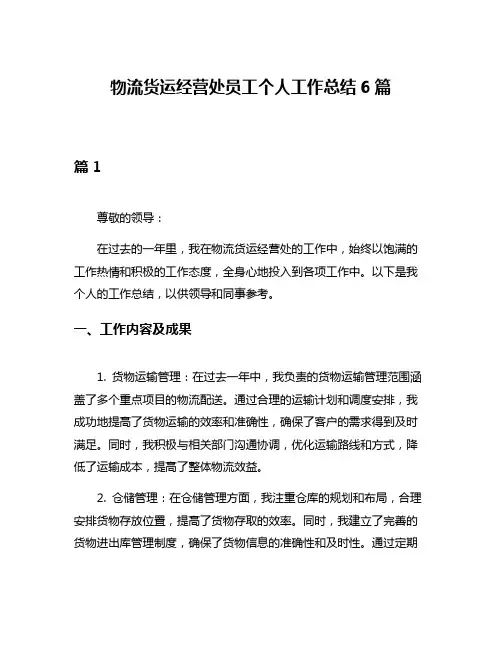 物流货运经营处员工个人工作总结 6 篇

篇 1

尊敬的领导：

在过去的一年里，我在物流货运经营处的工作中，始终以饱满的工作热情和积极的工作态度，全身心地投入到各项工作中。以下是我个人的工作总结，以供领导和同事参考。

一、工作内容及成果

1. 货物运输管理：在过去一年中，我负责的货物运输管理范围涵盖了多个重点项目的物流配送。通过合理的运输计划和调度安排，我成功地提高了货物运输的效率和准确性，确保了客户的需求得到及时满足。同时，我积极与相关部门沟通协调，优化运输路线和方式，降低了运输成本，提高了整体物流效益。

2. 仓储管理：在仓储管理方面，我注重仓库的规划和布局，合理安排货物存放位置，提高了货物存取的效率。同时，我建立了完善的货物进出库管理制度，确保了货物信息的准确性和及时性。通过定期